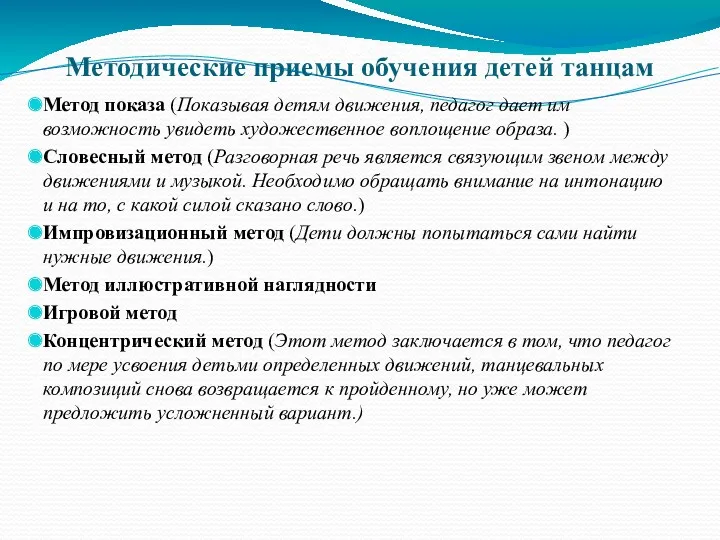 Методические приемы обучения детей танцам

Метод показа (Показывая детям движения, педагог дает им возможность увидеть художественное воплощение образа. )

Словесный метод (Разговорная речь является связующим звеном между движениями и музыкой. Необходимо обращать внимание на интонацию и на то, с какой силой сказано слово.)

Импровизационный метод (Дети должны попытаться сами найти нужные движения.)

Метод иллюстративной наглядности

Игровой метод

Концентрический метод (Этот метод заключается в том, что педагог по мере усвоения детьми определенных движений, танцевальных композиций снова возвращается к пройденному, но уже может предложить усложненный вариант.)